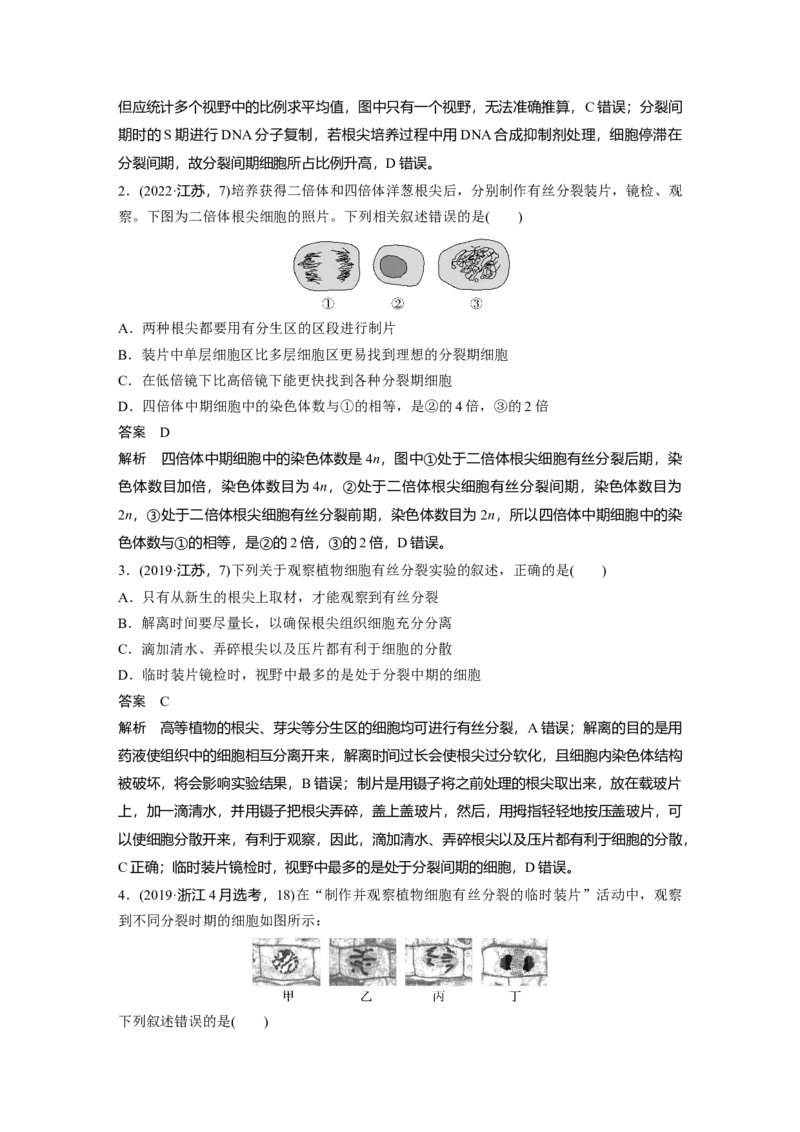 但应统计多个视野中的比例求平均值，图中只有一个视野，无法准确推算，C错误；分裂间期时的S期进行DNA分子复制，若根尖培养过程中用DNA合成抑制剂处理，细胞停滞在分裂间期，故分裂间期细胞所占比例升高，D错误。

2．(2022·江苏，7)培养获得二倍体和四倍体洋葱根尖后，分别制作有丝分裂装片，镜检、观察。下图为二倍体根尖细胞的照片。下列相关叙述错误的是(　　)

①　②　③

A．两种根尖都要用有分生区的区段进行制片

B．装片中单层细胞区比多层细胞区更易找到理想的分裂期细胞

C．在低倍镜下比高倍镜下能更快找到各种分裂期细胞

D．四倍体中期细胞中的染色体数与①的相等，是②的4倍，③的2倍

答案　D

解析　四倍体中期细胞中的染色体数是$4n$，图中①处于二倍体根尖细胞有丝分裂后期，染色体数目加倍，染色体数目为$4n$，②处于二倍体根尖细胞有丝分裂间期，染色体数目为$2n$，③处于二倍体根尖细胞有丝分裂前期，染色体数目为$2n$，所以四倍体中期细胞中的染色体数与①的相等，是②的2倍，③的2倍，D错误。

3．(2019·江苏，7)下列关于观察植物细胞有丝分裂实验的叙述，正确的是(　　)

A．只有从新生的根尖上取材，才能观察到有丝分裂

B．解离时间要尽量长，以确保根尖组织细胞充分分离

C．滴加清水、弄碎根尖以及压片都有利于细胞的分散

D．临时装片镜检时，视野中最多的是处于分裂中期的细胞

答案　C

解析　高等植物的根尖、芽尖等分生区的细胞均可进行有丝分裂，A错误；解离的目的是用药液使组织中的细胞相互分离开来，解离时间过长会使根尖过分软化，且细胞内染色体结构被破坏，将会影响实验结果，B错误；制片是用镊子将之前处理的根尖取出来，放在载玻片上，加一滴清水，并用镊子把根尖弄碎，盖上盖玻片，然后，用拇指轻轻地按压盖玻片，可以使细胞分散开来，有利于观察，因此，滴加清水、弄碎根尖以及压片都有利于细胞的分散，C正确；临时装片镜检时，视野中最多的是处于分裂间期的细胞，D错误。

4．(2019·浙江4月选考，18)在“制作并观察植物细胞有丝分裂的临时装片”活动中，观察到不同分裂时期的细胞如图所示：

甲　乙　丙　丁

下列叙述错误的是(　　)